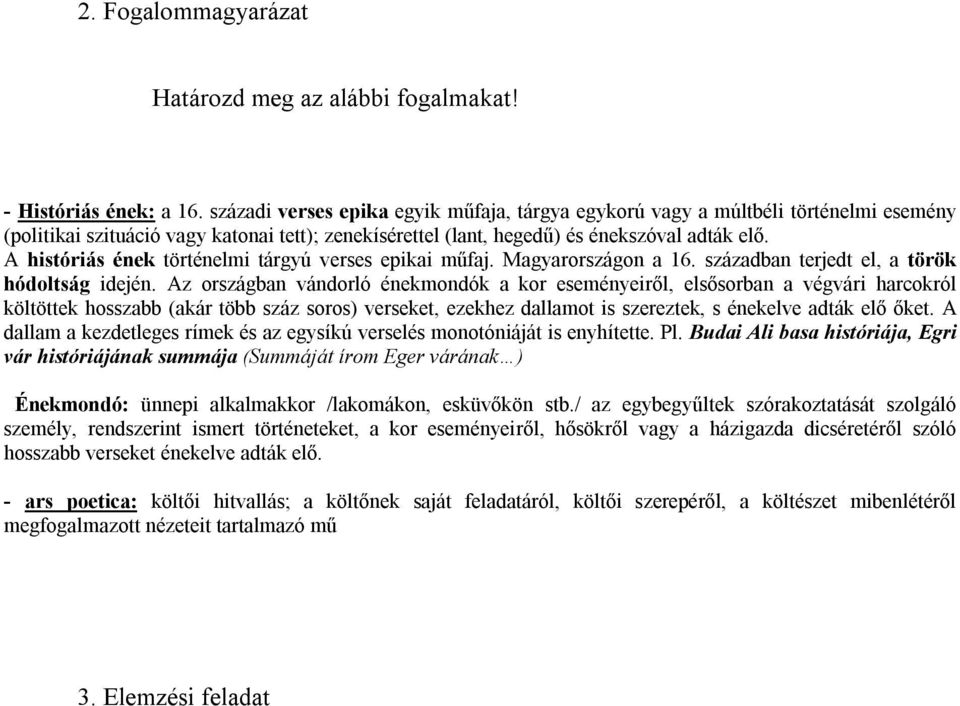 2. Fogalommagyarázat

Határozd meg az alábbi fogalmakat!

- Históriás ének: a 16. századi verses epika egyik műfaja, tárgya egykorú vagy a múltbéli történelmi esemény (politikai szituáció vagy katonai tett); zenekísérettel (lant, hegedű) és énekszóval adták elő.
A históriás ének történelmi tárgyú verses epikai műfaj. Magyarországon a 16. században terjedt el, a török hódoltság idején. Az országban vándorló énekmondók a kor eseményeiről, elsősorban a végvári harcokról költöttek hosszabb (akár több száz soros) verseket, ezekhez dallamot is szereztek, s énekelve adták elő őket. A dallam a kezdetleges rímek és az egysíkú verselés monotóniáját is enyhítette. Pl. Budai Ali basa históriája, Egri vár históriájának summája (Summáját írom Eger várának…)

Énekmondó: ünnepi alkalmakkor /lakomákon, esküvőkön stb./ az egybegyűltek szórakoztatását szolgáló személy, rendszerint ismert történeteket, a kor eseményeiről, hősökről vagy a házigazda dicséretéről szóló hosszabb verseket énekelve adták elő.

- ars poetica: költői hitvallás; a költőnek saját feladatáról, költői szerepéről, a költészet mibenlétéről megfogalmazott nézeteit tartalmazó mű

3. Elemzési feladat